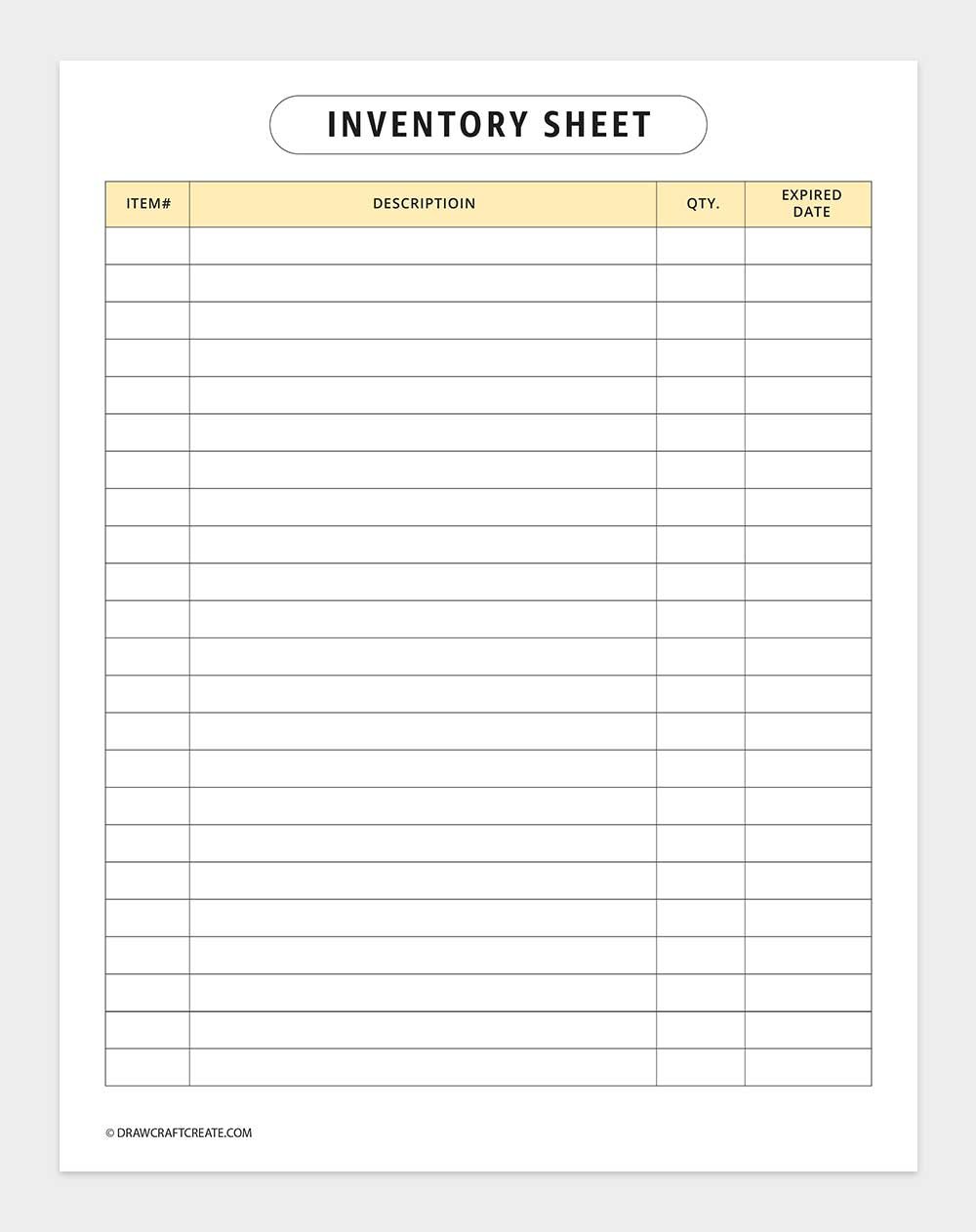 INVENTORY SHEET

| ITEM# | DESCRIPTIOIN | QTY. | EXPIRED DATE |
|---|---|---|---|
| | | | |
| | | | |
| | | | |
| | | | |
| | | | |
| | | | |
| | | | |
| | | | |
| | | | |
| | | | |
| | | | |
| | | | |
| | | | |
| | | | |
| | | | |
| | | | |
| | | | |
| | | | |
| | | | |
| | | | |
| | | | |
| | | | |
| | | | |

© DRAWCRAFTCREATE.COM